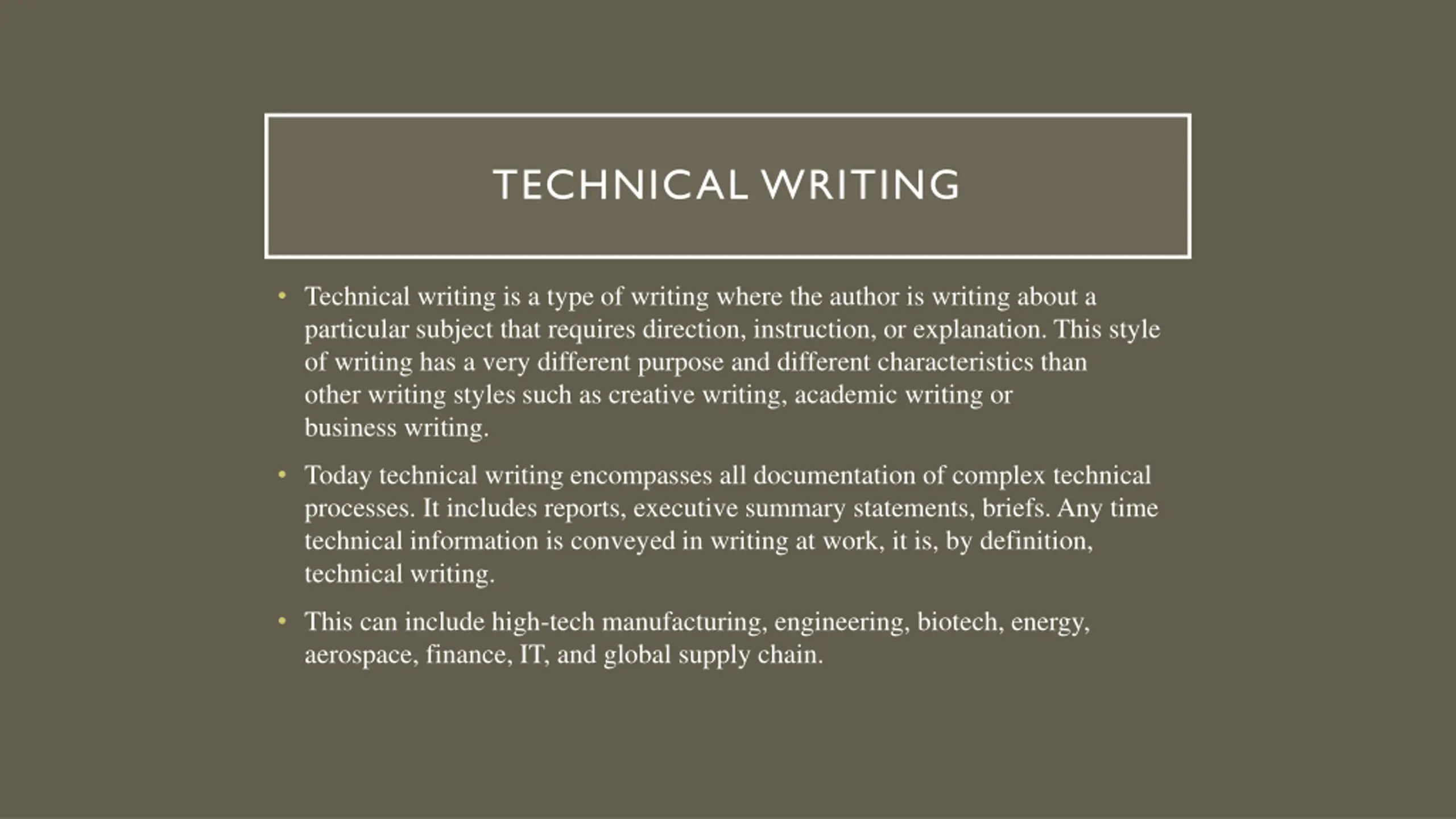 TECHNICAL WRITING

• Technical writing is a type of writing where the author is writing about a particular subject that requires direction, instruction, or explanation. This style of writing has a very different purpose and different characteristics than other writing styles such as creative writing, academic writing or business writing.

• Today technical writing encompasses all documentation of complex technical processes. It includes reports, executive summary statements, briefs. Any time technical information is conveyed in writing at work, it is, by definition, technical writing.

• This can include high-tech manufacturing, engineering, biotech, energy, aerospace, finance, IT, and global supply chain.